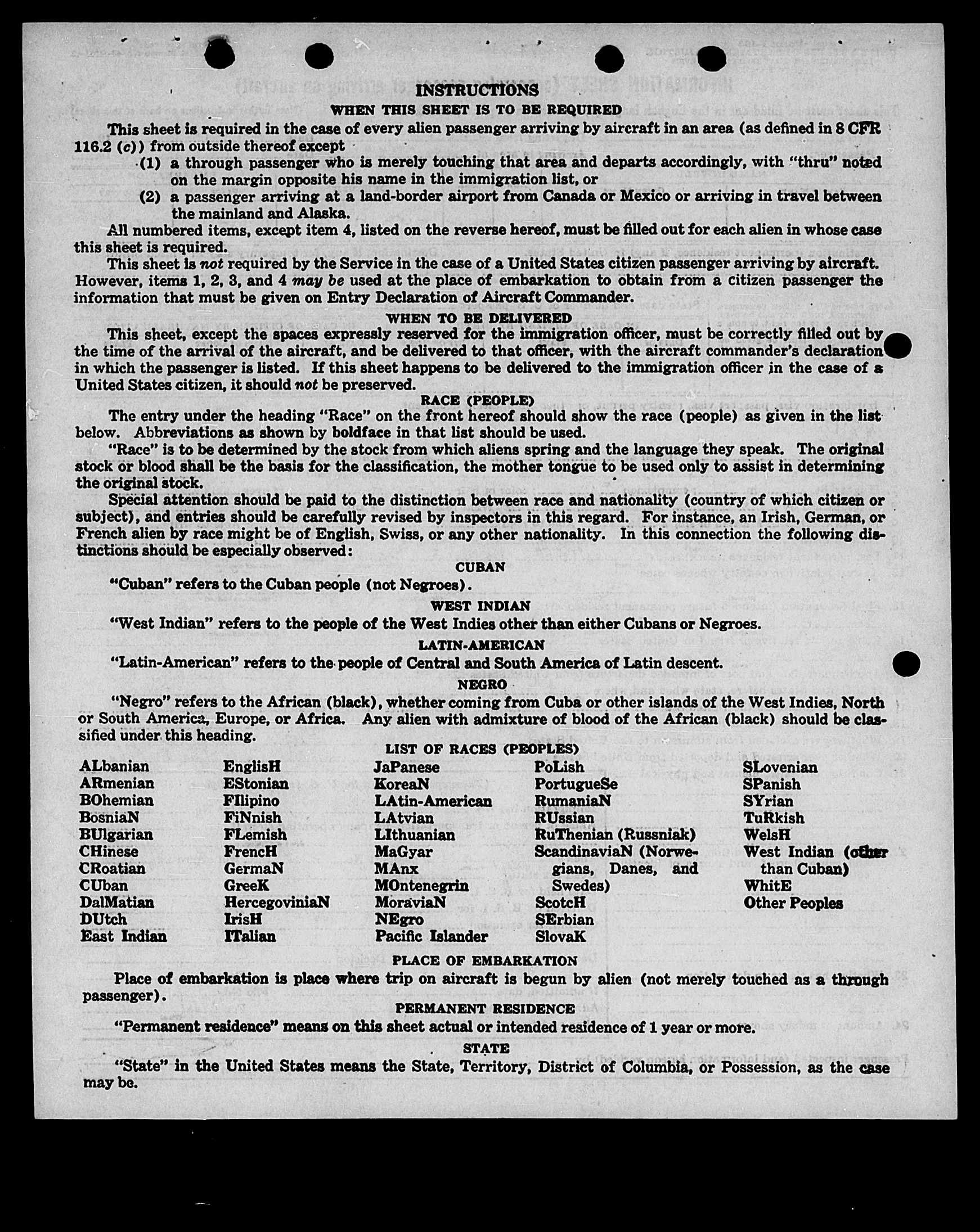 INSTRUCTIONS

WHEN THIS SHEET IS TO BE REQUIRED

This sheet is required in the case of every alien passenger arriving by aircraft in an area (as defined in 8 CFR 116.2 (c)) from outside thereof except

(1) a through passenger who is merely touching that area and departs accordingly, with "thru" noted on the margin opposite his name in the immigration list, or

(2) a passenger arriving at a land-border airport from Canada or Mexico or arriving in travel between the mainland and Alaska.

All numbered items, except item 4, listed on the reverse hereof, must be filled out for each alien in whose case this sheet is required.

This sheet is not required by the Service in the case of a United States citizen passenger arriving by aircraft. However, items 1, 2, 3, and 4 may be used at the place of embarkation to obtain from a citizen passenger the information that must be given on Entry Declaration of Aircraft Commander.

WHEN TO BE DELIVERED

This sheet, except the spaces expressly reserved for the immigration officer, must be correctly filled out by the time of the arrival of the aircraft, and be delivered to that officer, with the aircraft commander's declaration in which the passenger is listed. If this sheet happens to be delivered to the immigration officer in the case of a United States citizen, it should not be preserved.

RACE (PEOPLE)

The entry under the heading "Race" on the front hereof should show the race (people) as given in the list below. Abbreviations as shown by boldface in that list should be used.

"Race" is to be determined by the stock from which aliens spring and the language they speak. The original stock or blood shall be the basis for the classification, the mother tongue to be used only to assist in determining the original stock.

Special attention should be paid to the distinction between race and nationality (country of which citizen or subject), and entries should be carefully revised by inspectors in this regard. For instance, an Irish, German, or French alien by race might be of English, Swiss, or any other nationality. In this connection the following distinctions should be especially observed:

CUBAN

"Cuban" refers to the Cuban people (not Negroes).

WEST INDIAN

"West Indian" refers to the people of the West Indies other than either Cubans or Negroes.

LATIN-AMERICAN

"Latin-American" refers to the people of Central and South America of Latin descent.

NEGRO

"Negro" refers to the African (black), whether coming from Cuba or other islands of the West Indies, North or South America, Europe, or Africa. Any alien with admixture of blood of the African (black) should be classified under this heading.

LIST OF RACES (PEOPLES)

ALbanian
ARmenian
BOhemian
BosniaN
BUlgarian
CHinese
CRoatian
CUban
DalMatian
DUtch
East Indian

EnglisH
EStonian
FIlipino
FiNnish
FLemish
FrencH
GermaN
GreeK
HercegoviniaN
IrisH
ITalian

JaPanese
KoreaN
LAtin-American
LAtvian
LIthuanian
MaGyar
MAnx
MOntenegrin
MoraviaN
NEgro
Pacific Islander

PoLish
PortugueSe
RumaniaN
RUssian
RuThenian (Russniak)
ScandinaviaN (Norwegians, Danes, and Swedes)
ScotcH
SErbian
SlovaK

SLovenian
SPanish
SYrian
TuRkish
WelsH
West Indian (other than Cuban)
WhitE
Other Peoples

PLACE OF EMBARKATION

Place of embarkation is place where trip on aircraft is begun by alien (not merely touched as a through passenger).

PERMANENT RESIDENCE

"Permanent residence" means on this sheet actual or intended residence of 1 year or more.

STATE

"State" in the United States means the State, Territory, District of Columbia, or Possession, as the case may be.